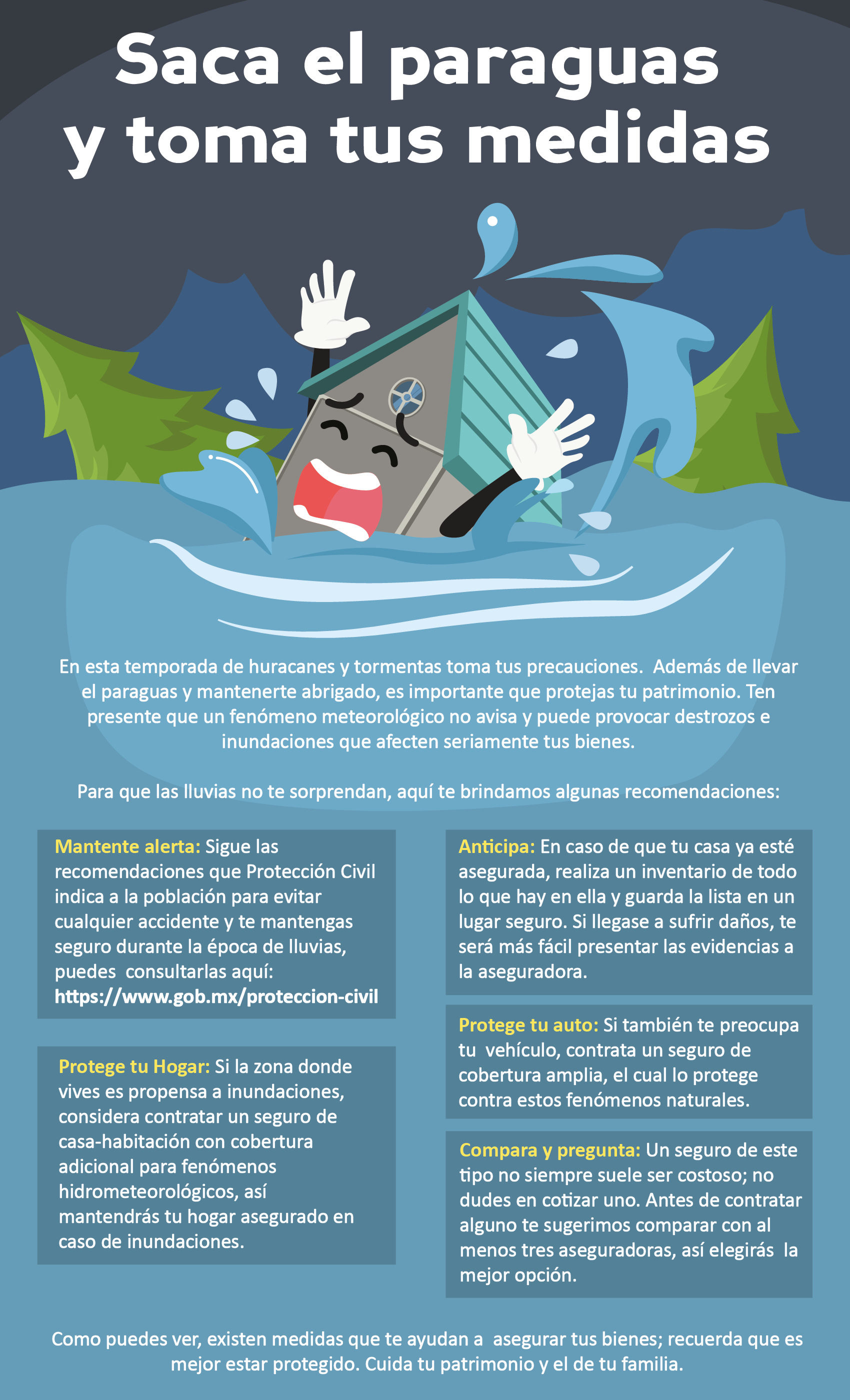 Saca el paraguas y toma tus medidas

En esta temporada de huracanes y tormentas toma tus precauciones. Además de llevar el paraguas y mantenerte abrigado, es importante que protejas tu patrimonio. Ten presente que un fenómeno meteorológico no avisa y puede provocar destrozos e inundaciones que afecten seriamente tus bienes.

Para que las lluvias no te sorprendan, aquí te brindamos algunas recomendaciones:

Mantente alerta: Sigue las recomendaciones que Protección Civil indica a la población para evitar cualquier accidente y te mantengas seguro durante la época de lluvias, puedes consultarlas aquí: https://www.gob.mx/proteccion-civil

Protege tu Hogar: Si la zona donde vives es propensa a inundaciones, considera contratar un seguro de casa-habitación con cobertura adicional para fenómenos hidrometeorológicos, así mantendrás tu hogar asegurado en caso de inundaciones.

Anticipa: En caso de que tu casa ya esté asegurada, realiza un inventario de todo lo que hay en ella y guarda la lista en un lugar seguro. Si llegase a sufrir daños, te será más fácil presentar las evidencias a la aseguradora.

Protege tu auto: Si también te preocupa tu vehículo, contrata un seguro de cobertura amplia, el cual lo protege contra estos fenómenos naturales.

Compara y pregunta: Un seguro de este tipo no siempre suele ser costoso; no dudes en cotizar uno. Antes de contratar alguno te sugerimos comparar con al menos tres aseguradoras, así elegirás la mejor opción.

Como puedes ver, existen medidas que te ayudan a asegurar tus bienes; recuerda que es mejor estar protegido. Cuida tu patrimonio y el de tu familia.